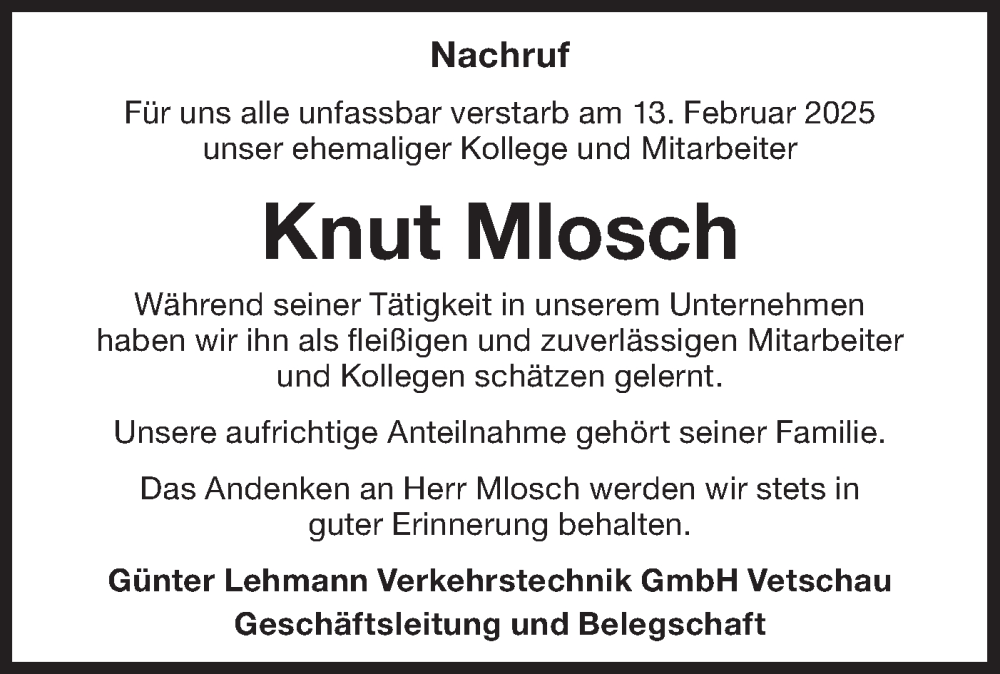 Nachruf

Für uns alle unfassbar verstarb am 13. Februar 2025 unser ehemaliger Kollege und Mitarbeiter

Knut Mlosch

Während seiner Tätigkeit in unserem Unternehmen haben wir ihn als fleißigen und zuverlässigen Mitarbeiter und Kollegen schätzen gelernt.

Unsere aufrichtige Anteilnahme gehört seiner Familie.

Das Andenken an Herr Mlosch werden wir stets in guter Erinnerung behalten.

Günter Lehmann Verkehrstechnik GmbH Vetschau
Geschäftsleitung und Belegschaft